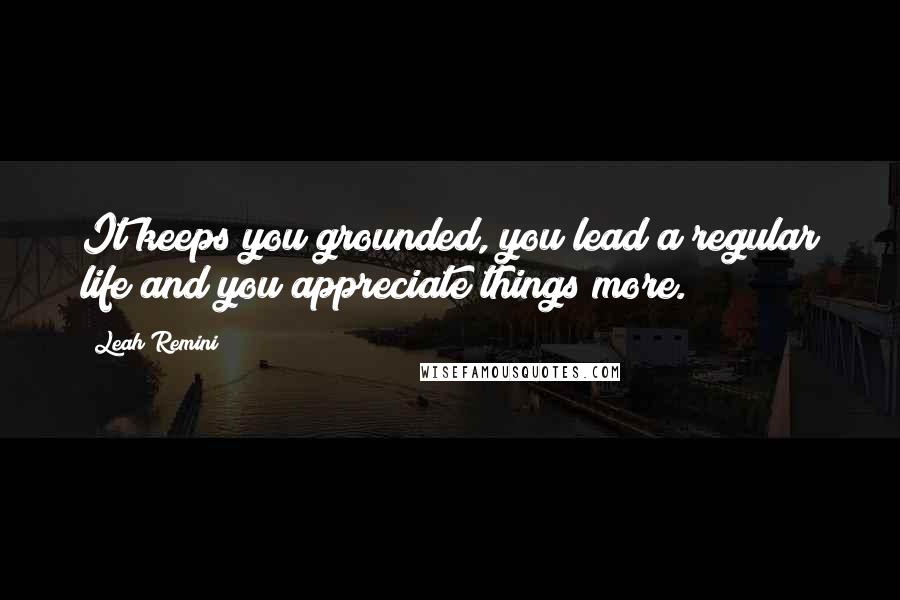 It keeps you grounded, you lead a regular life and you appreciate things more.

Leah Remini

WISEFAMOUSQUOTES.COM